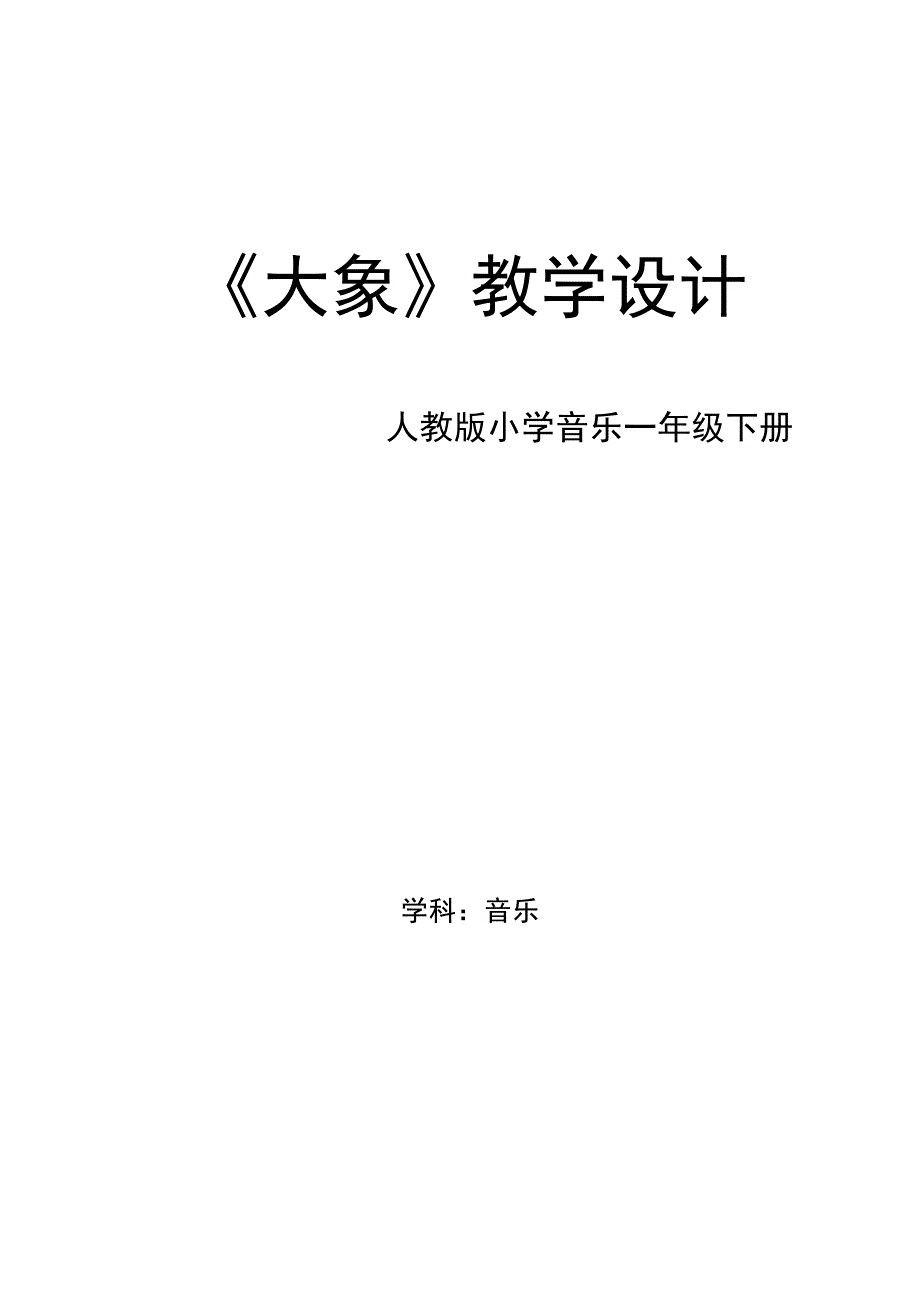 《大象》教学设计

人教版小学音乐一年级下册

学科：音乐